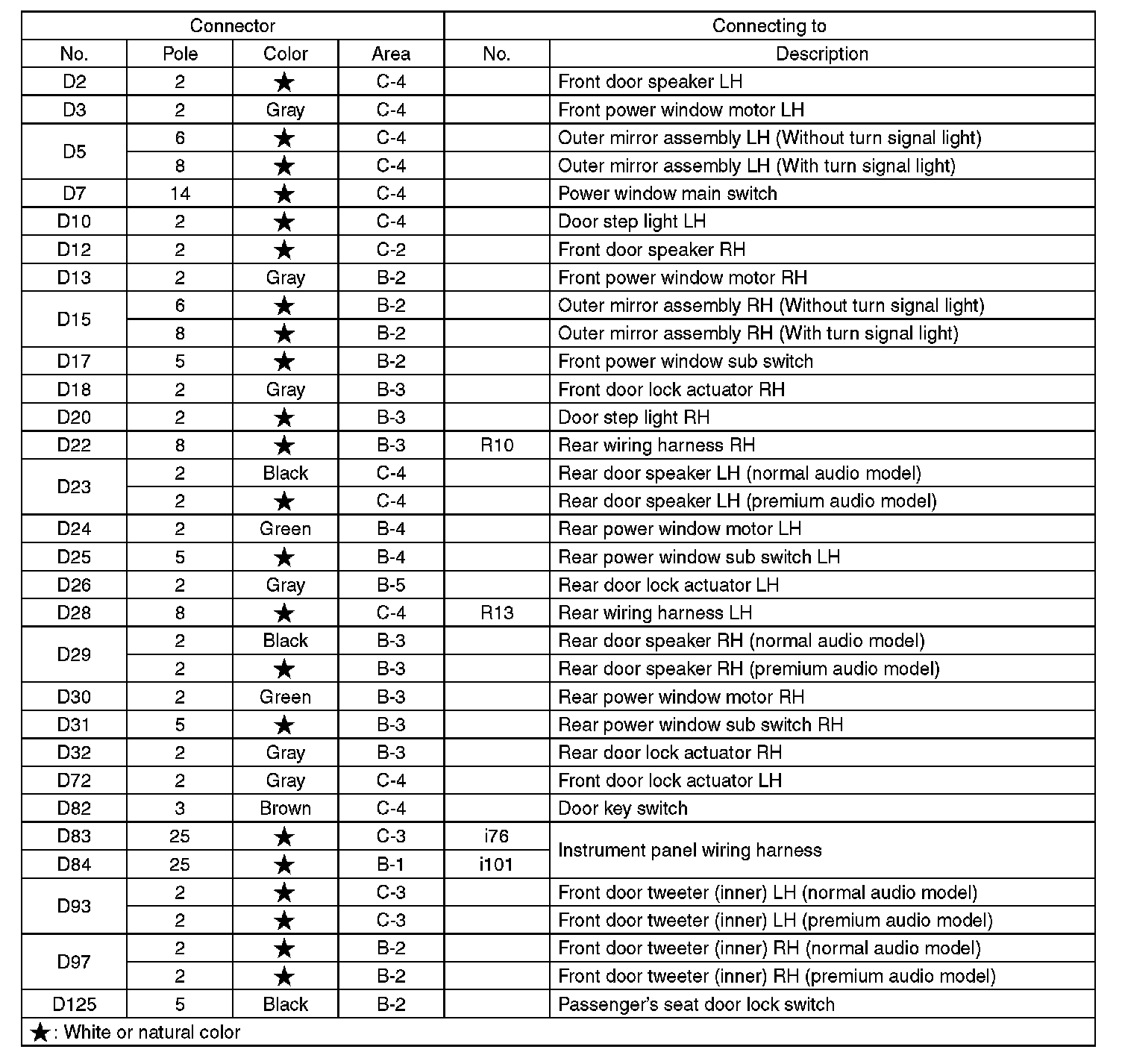 | Connector | | | | Connecting to | |
|---|---|---|---|---|---|
| No. | Pole | Color | Area | No. | Description |
| D2 | 2 | ★ | C-4 | | Front door speaker LH |
| D3 | 2 | Gray | C-4 | | Front power window motor LH |
| D5 | 6 | ★ | C-4 | | Outer mirror assembly LH (Without turn signal light) |
| | 8 | ★ | C-4 | | Outer mirror assembly LH (With turn signal light) |
| D7 | 14 | ★ | C-4 | | Power window main switch |
| D10 | 2 | ★ | C-4 | | Door step light LH |
| D12 | 2 | ★ | C-2 | | Front door speaker RH |
| D13 | 2 | Gray | B-2 | | Front power window motor RH |
| D15 | 6 | ★ | B-2 | | Outer mirror assembly RH (Without turn signal light) |
| | 8 | ★ | B-2 | | Outer mirror assembly RH (With turn signal light) |
| D17 | 5 | ★ | B-2 | | Front power window sub switch |
| D18 | 2 | Gray | B-3 | | Front door lock actuator RH |
| D20 | 2 | ★ | B-3 | | Door step light RH |
| D22 | 8 | ★ | B-3 | R10 | Rear wiring harness RH |
| D23 | 2 | Black | C-4 | | Rear door speaker LH (normal audio model) |
| | 2 | ★ | C-4 | | Rear door speaker LH (premium audio model) |
| D24 | 2 | Green | B-4 | | Rear power window motor LH |
| D25 | 5 | ★ | B-4 | | Rear power window sub switch LH |
| D26 | 2 | Gray | B-5 | | Rear door lock actuator LH |
| D28 | 8 | ★ | C-4 | R13 | Rear wiring harness LH |
| D29 | 2 | Black | B-3 | | Rear door speaker RH (normal audio model) |
| | 2 | ★ | B-3 | | Rear door speaker RH (premium audio model) |
| D30 | 2 | Green | B-3 | | Rear power window motor RH |
| D31 | 5 | ★ | B-3 | | Rear power window sub switch RH |
| D32 | 2 | Gray | B-3 | | Rear door lock actuator RH |
| D72 | 2 | Gray | C-4 | | Front door lock actuator LH |
| D82 | 3 | Brown | C-4 | | Door key switch |
| D83 | 25 | ★ | C-3 | i76 | Instrument panel wiring harness |
| D84 | 25 | ★ | B-1 | i101 | |
| D93 | 2 | ★ | C-3 | | Front door tweeter (inner) LH (normal audio model) |
| | 2 | ★ | C-3 | | Front door tweeter (inner) LH (premium audio model) |
| D97 | 2 | ★ | B-2 | | Front door tweeter (inner) RH (normal audio model) |
| | 2 | ★ | B-2 | | Front door tweeter (inner) RH (premium audio model) |
| D125 | 5 | Black | B-2 | | Passenger's seat door lock switch |

★: White or natural color